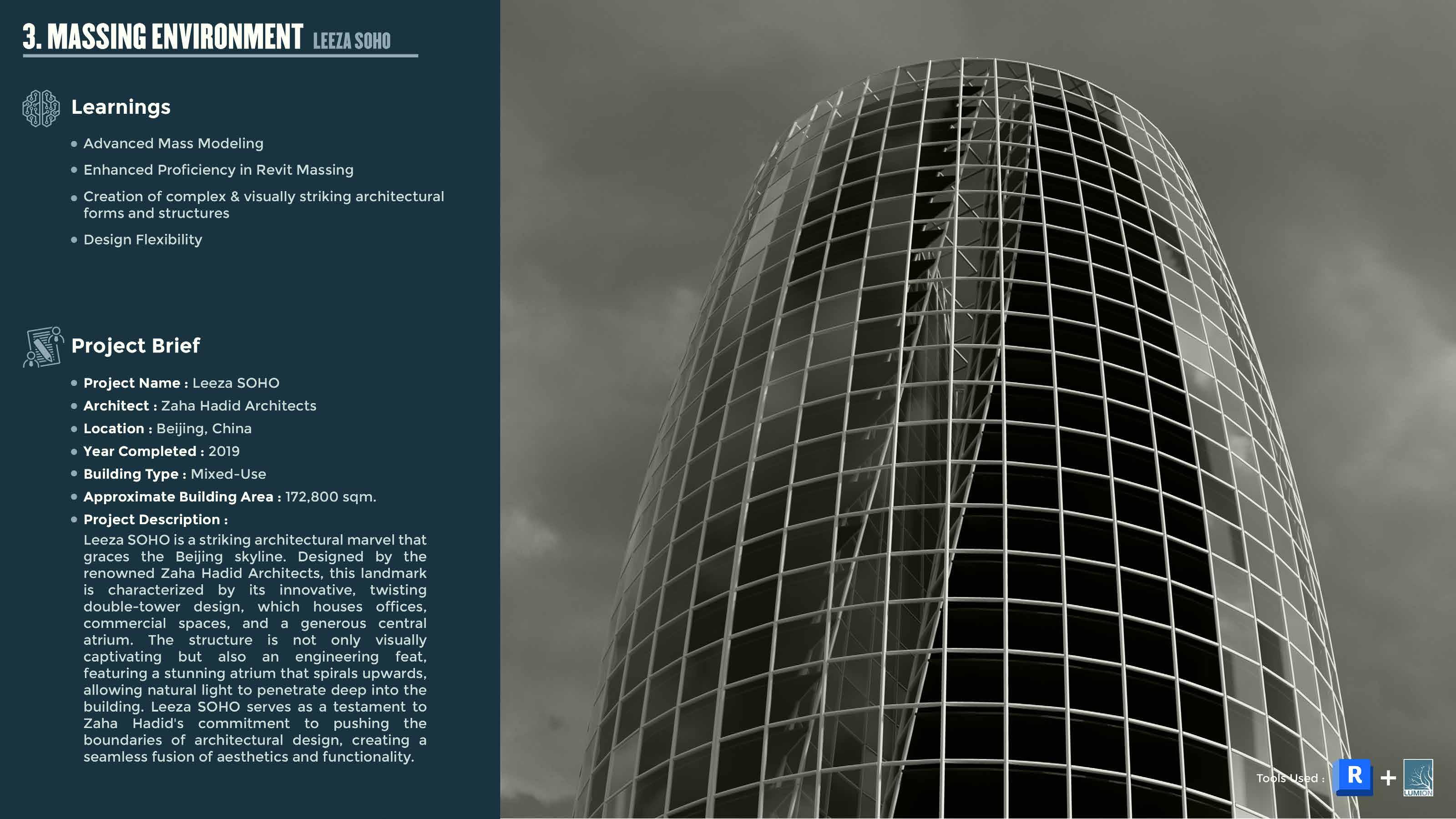 3. MASSING ENVIRONMENT LEEZA SOHO

Learnings

• Advanced Mass Modeling
• Enhanced Proficiency in Revit Massing
• Creation of complex & visually striking architectural forms and structures
• Design Flexibility

Project Brief

• Project Name : Leeza SOHO
• Architect : Zaha Hadid Architects
• Location : Beijing, China
• Year Completed : 2019
• Building Type : Mixed-Use
• Approximate Building Area : 172,800 sqm.
• Project Description :

Leeza SOHO is a striking architectural marvel that graces the Beijing skyline. Designed by the renowned Zaha Hadid Architects, this landmark is characterized by its innovative, twisting double-tower design, which houses offices, commercial spaces, and a generous central atrium. The structure is not only visually captivating but also an engineering feat, featuring a stunning atrium that spirals upwards, allowing natural light to penetrate deep into the building. Leeza SOHO serves as a testament to Zaha Hadid's commitment to pushing the boundaries of architectural design, creating a seamless fusion of aesthetics and functionality.

Tools Used : R + LUMION